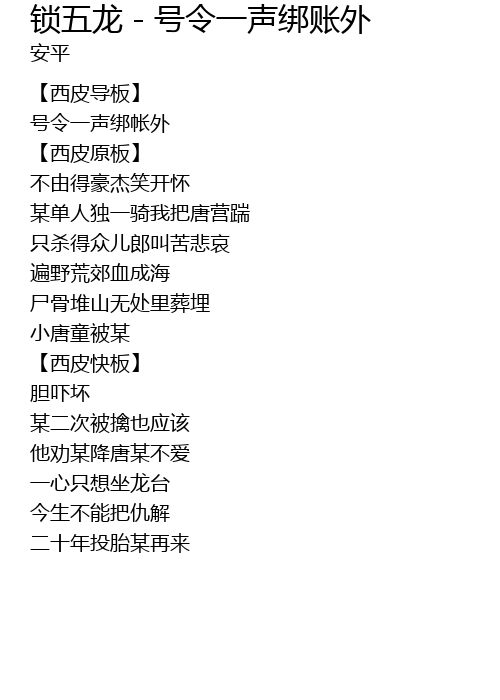 锁五龙 - 号令一声绑账外
安平

【西皮导板】
号令一声绑帐外
【西皮原板】
不由得豪杰笑开怀
某单人独一骑我把唐营踹
只杀得众儿郎叫苦悲哀
遍野荒郊血成海
尸骨堆山无处里葬埋
小唐童被某
【西皮快板】
胆吓坏
某二次被擒也应该
他劝某降唐某不爱
一心只想坐龙台
今生不能把仇解
二十年投胎某再来